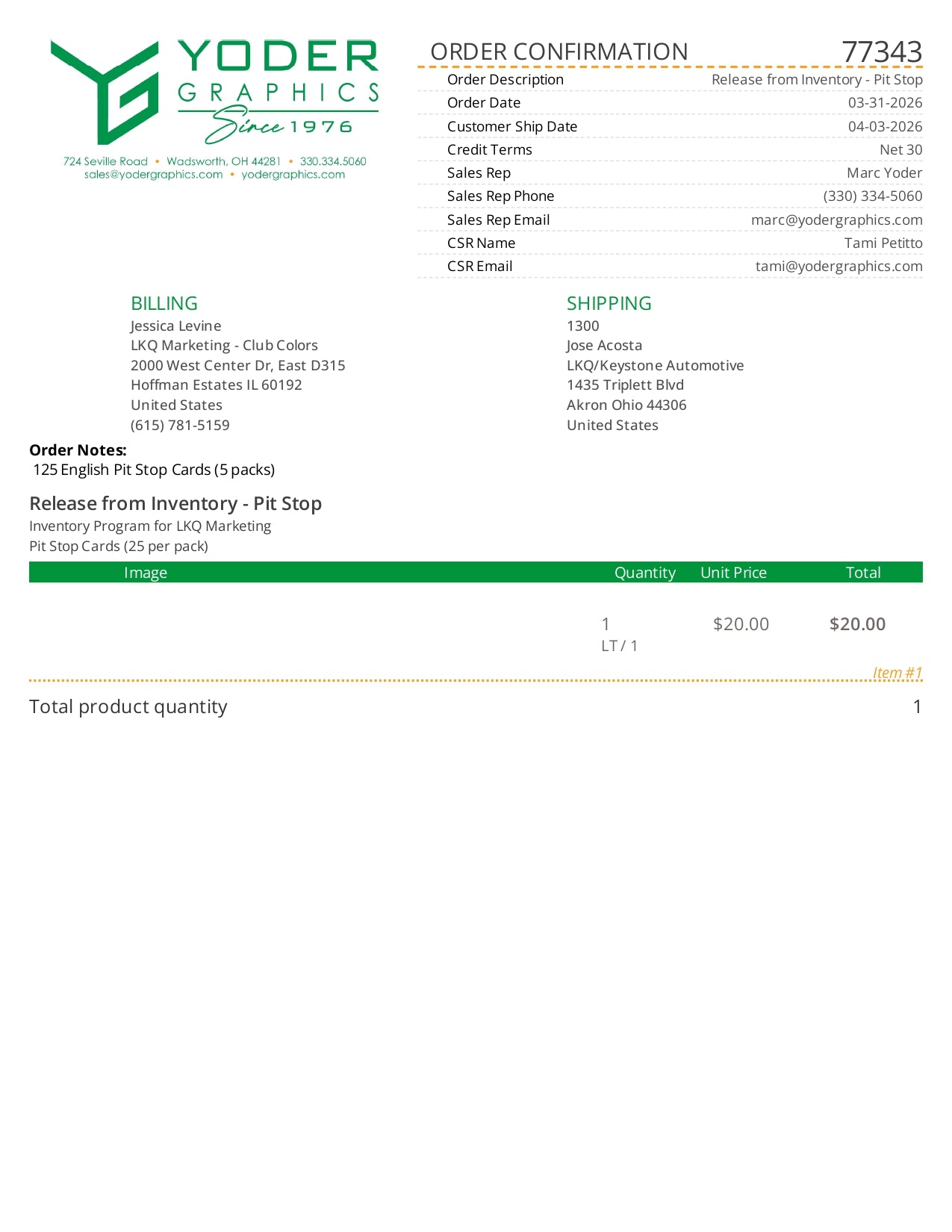 YODER GRAPHICS Since 1976

724 Seville Road • Wadsworth, OH 44281 • 330.334.5060
sales@yodergraphics.com • yodergraphics.com

ORDER CONFIRMATION 77343

| Order Description | Release from Inventory - Pit Stop |
|---|---|
| Order Date | 03-31-2026 |
| Customer Ship Date | 04-03-2026 |
| Credit Terms | Net 30 |
| Sales Rep | Marc Yoder |
| Sales Rep Phone | (330) 334-5060 |
| Sales Rep Email | marc@yodergraphics.com |
| CSR Name | Tami Petitto |
| CSR Email | tami@yodergraphics.com |

BILLING
Jessica Levine
LKQ Marketing - Club Colors
2000 West Center Dr, East D315
Hoffman Estates IL 60192
United States
(615) 781-5159

SHIPPING
1300
Jose Acosta
LKQ/Keystone Automotive
1435 Triplett Blvd
Akron Ohio 44306
United States

Order Notes:
125 English Pit Stop Cards (5 packs)

Release from Inventory - Pit Stop
Inventory Program for LKQ Marketing
Pit Stop Cards (25 per pack)

| Image | Quantity | Unit Price | Total |
|---|---|---|---|
| | 1 LT / 1 | $20.00 | $20.00 |

Item #1

Total product quantity 1